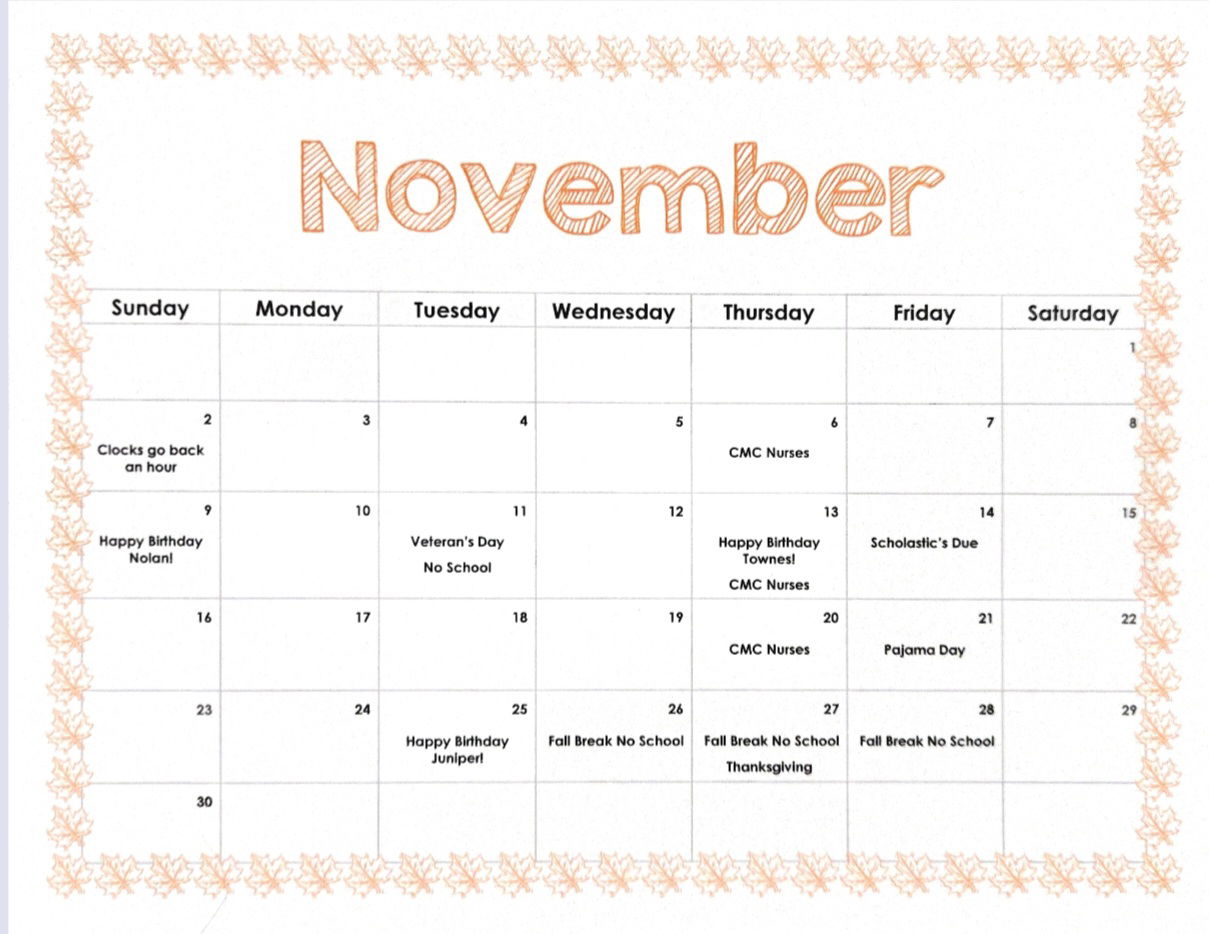 November

| Sunday | Monday | Tuesday | Wednesday | Thursday | Friday | Saturday |
|---|---|---|---|---|---|---|
| | | | | | | 1 |
| 2 Clocks go back an hour | 3 | 4 | 5 | 6 CMC Nurses | 7 | 8 |
| 9 Happy Birthday Nolan! | 10 | 11 Veteran's Day No School | 12 | 13 Happy Birthday Townes! CMC Nurses | 14 Scholastic's Due | 15 |
| 16 | 17 | 18 | 19 | 20 CMC Nurses | 21 Pajama Day | 22 |
| 23 | 24 | 25 Happy Birthday Juniper! | 26 Fall Break No School | 27 Fall Break No School Thanksgiving | 28 Fall Break No School | 29 |
| 30 | | | | | | |